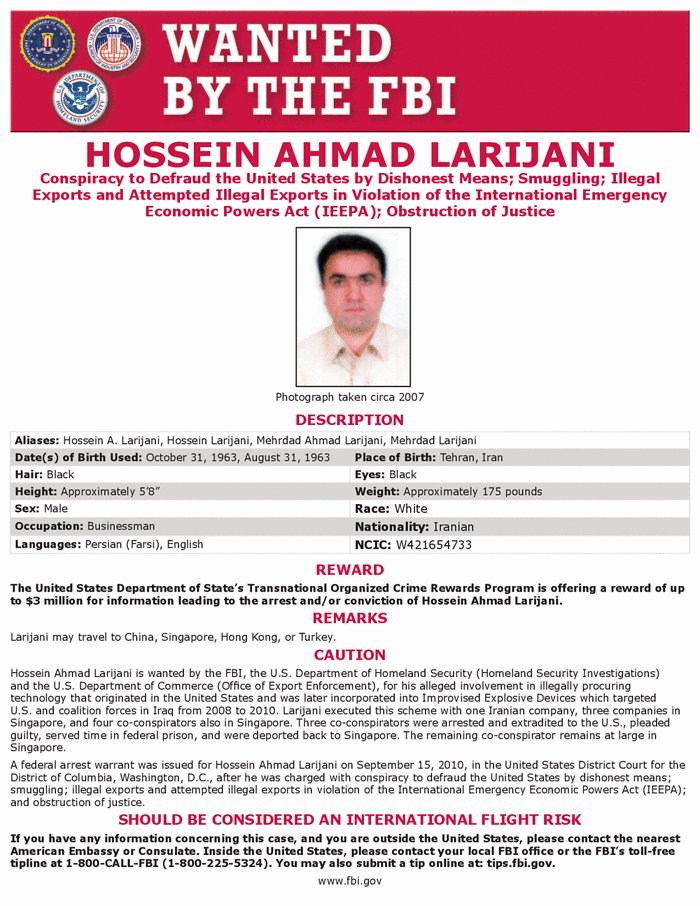 WANTED BY THE FBI

HOSSEIN AHMAD LARIJANI

Conspiracy to Defraud the United States by Dishonest Means; Smuggling; Illegal Exports and Attempted Illegal Exports in Violation of the International Emergency Economic Powers Act (IEEPA); Obstruction of Justice

Photograph taken circa 2007

DESCRIPTION

| Aliases: Hossein A. Larijani, Hossein Larijani, Mehrdad Ahmad Larijani, Mehrdad Larijani | |
|---|---|
| Date(s) of Birth Used: October 31, 1963, August 31, 1963 | Place of Birth: Tehran, Iran |
| Hair: Black | Eyes: Black |
| Height: Approximately 5'8" | Weight: Approximately 175 pounds |
| Sex: Male | Race: White |
| Occupation: Businessman | Nationality: Iranian |
| Languages: Persian (Farsi), English | NCIC: W421654733 |

REWARD

The United States Department of State's Transnational Organized Crime Rewards Program is offering a reward of up to $3 million for information leading to the arrest and/or conviction of Hossein Ahmad Larijani.

REMARKS

Larijani may travel to China, Singapore, Hong Kong, or Turkey.

CAUTION

Hossein Ahmad Larijani is wanted by the FBI, the U.S. Department of Homeland Security (Homeland Security Investigations) and the U.S. Department of Commerce (Office of Export Enforcement), for his alleged involvement in illegally procuring technology that originated in the United States and was later incorporated into Improvised Explosive Devices which targeted U.S. and coalition forces in Iraq from 2008 to 2010. Larijani executed this scheme with one Iranian company, three companies in Singapore, and four co-conspirators also in Singapore. Three co-conspirators were arrested and extradited to the U.S., pleaded guilty, served time in federal prison, and were deported back to Singapore. The remaining co-conspirator remains at large in Singapore.

A federal arrest warrant was issued for Hossein Ahmad Larijani on September 15, 2010, in the United States District Court for the District of Columbia, Washington, D.C., after he was charged with conspiracy to defraud the United States by dishonest means; smuggling; illegal exports and attempted illegal exports in violation of the International Emergency Economic Powers Act (IEEPA); and obstruction of justice.

SHOULD BE CONSIDERED AN INTERNATIONAL FLIGHT RISK

If you have any information concerning this case, and you are outside the United States, please contact the nearest American Embassy or Consulate. Inside the United States, please contact your local FBI office or the FBI's toll-free tipline at 1-800-CALL-FBI (1-800-225-5324). You may also submit a tip online at: tips.fbi.gov.

www.fbi.gov